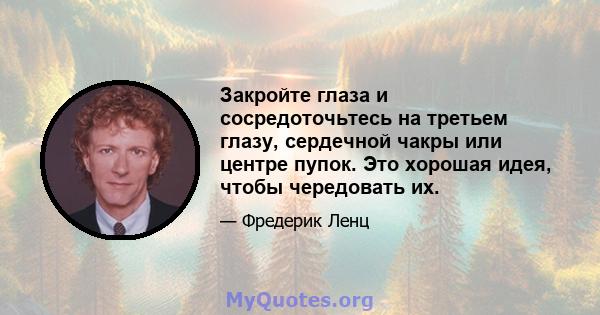 Закройте глаза и сосредоточьтесь на третьем глазу, сердечной чакры или центре пупок. Это хорошая идея, чтобы чередовать их.

— Фредерик Ленц

MyQuotes.org